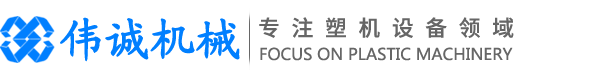 伟诚机械

专注塑机设备领域
FOCUS ON PLASTIC MACHINERY